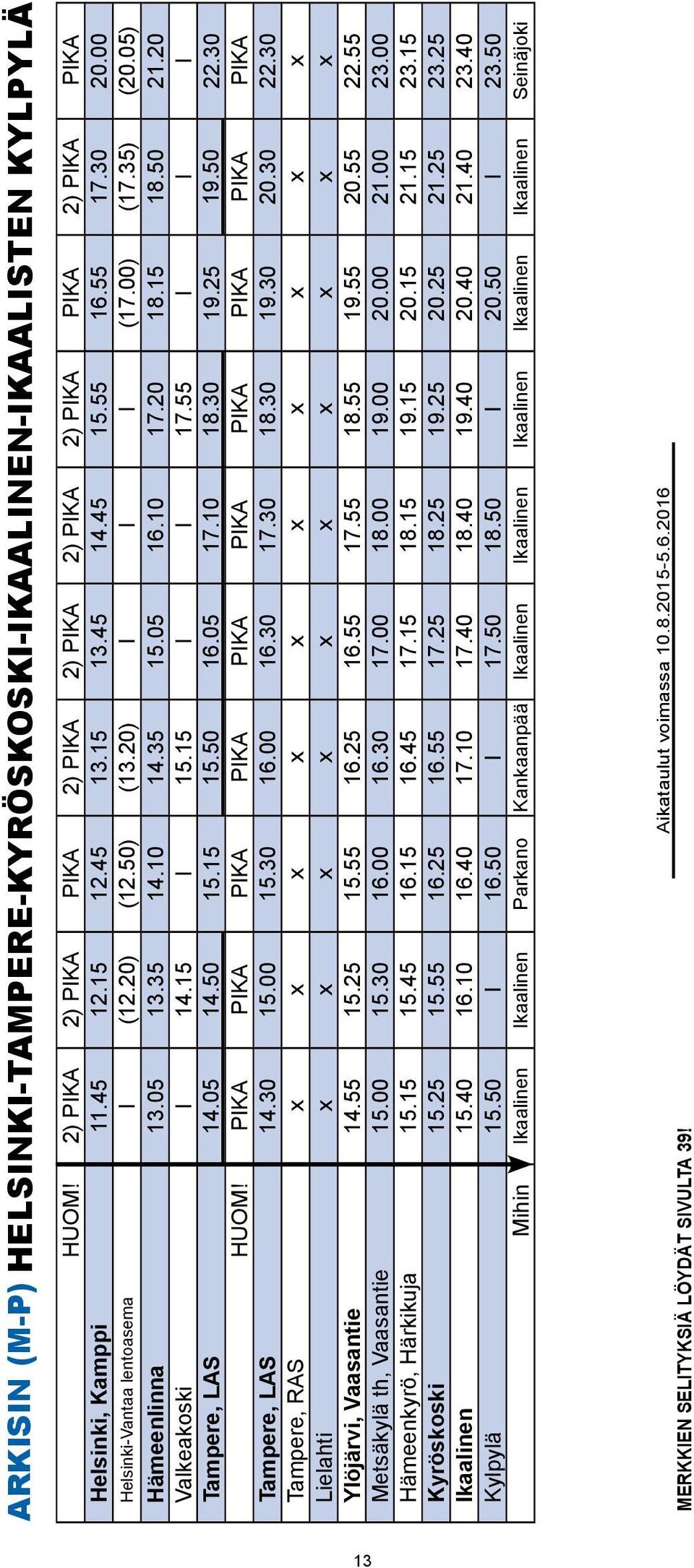 ARKISIN (M-P) HELSINKI-TAMPERE-KYRÖSKOSKI-IKAALINEN-IKAALISTEN KYLPYLÄ

| HUOM! | 2) PIKA | 2) PIKA | PIKA | 2) PIKA | 2) PIKA | 2) PIKA | 2) PIKA | PIKA | 2) PIKA | PIKA |
|---|---|---|---|---|---|---|---|---|---|---|
| Helsinki, Kamppi | 11.45 | 12.15 | 12.45 | 13.15 | 13.45 | 14.45 | 15.55 | 16.55 | 17.30 | 20.00 |
| Helsinki-Vantaa lentoasema | I | (12.20) | (12.50) | (13.20) | I | I | I | (17.00) | (17.35) | (20.05) |
| Hämeenlinna | 13.05 | 13.35 | 14.10 | 14.35 | 15.05 | 16.10 | 17.20 | 18.15 | 18.50 | 21.20 |
| Valkeakoski | I | 14.15 | I | 15.15 | I | I | 17.55 | I | I | I |
| Tampere, LAS | 14.05 | 14.50 | 15.15 | 15.50 | 16.05 | 17.10 | 18.30 | 19.25 | 19.50 | 22.30 |
| HUOM! | PIKA | PIKA | PIKA | PIKA | PIKA | PIKA | PIKA | PIKA | PIKA | PIKA |
| Tampere, LAS | 14.30 | 15.00 | 15.30 | 16.00 | 16.30 | 17.30 | 18.30 | 19.30 | 20.30 | 22.30 |
| Tampere, RAS | x | x | x | x | x | x | x | x | x | x |
| Lielahti | x | x | x | x | x | x | x | x | x | x |
| Ylöjärvi, Vaasantie | 14.55 | 15.25 | 15.55 | 16.25 | 16.55 | 17.55 | 18.55 | 19.55 | 20.55 | 22.55 |
| Metsäkylä th, Vaasantie | 15.00 | 15.30 | 16.00 | 16.30 | 17.00 | 18.00 | 19.00 | 20.00 | 21.00 | 23.00 |
| Hämeenkyrö, Härkikuja | 15.15 | 15.45 | 16.15 | 16.45 | 17.15 | 18.15 | 19.15 | 20.15 | 21.15 | 23.15 |
| Kyröskoski | 15.25 | 15.55 | 16.25 | 16.55 | 17.25 | 18.25 | 19.25 | 20.25 | 21.25 | 23.25 |
| Ikaalinen | 15.40 | 16.10 | 16.40 | 17.10 | 17.40 | 18.40 | 19.40 | 20.40 | 21.40 | 23.40 |
| Kylpylä | 15.50 | I | 16.50 | I | 17.50 | 18.50 | I | 20.50 | I | 23.50 |
| Mihin | Ikaalinen | Ikaalinen | Parkano | Kankaanpää | Ikaalinen | Ikaalinen | Ikaalinen | Ikaalinen | Ikaalinen | Seinäjoki |

Aikataulut voimassa 10.8.2015-5.6.2016

MERKKIEN SELITYKSIÄ LÖYDÄT SIVULTA 39!

13